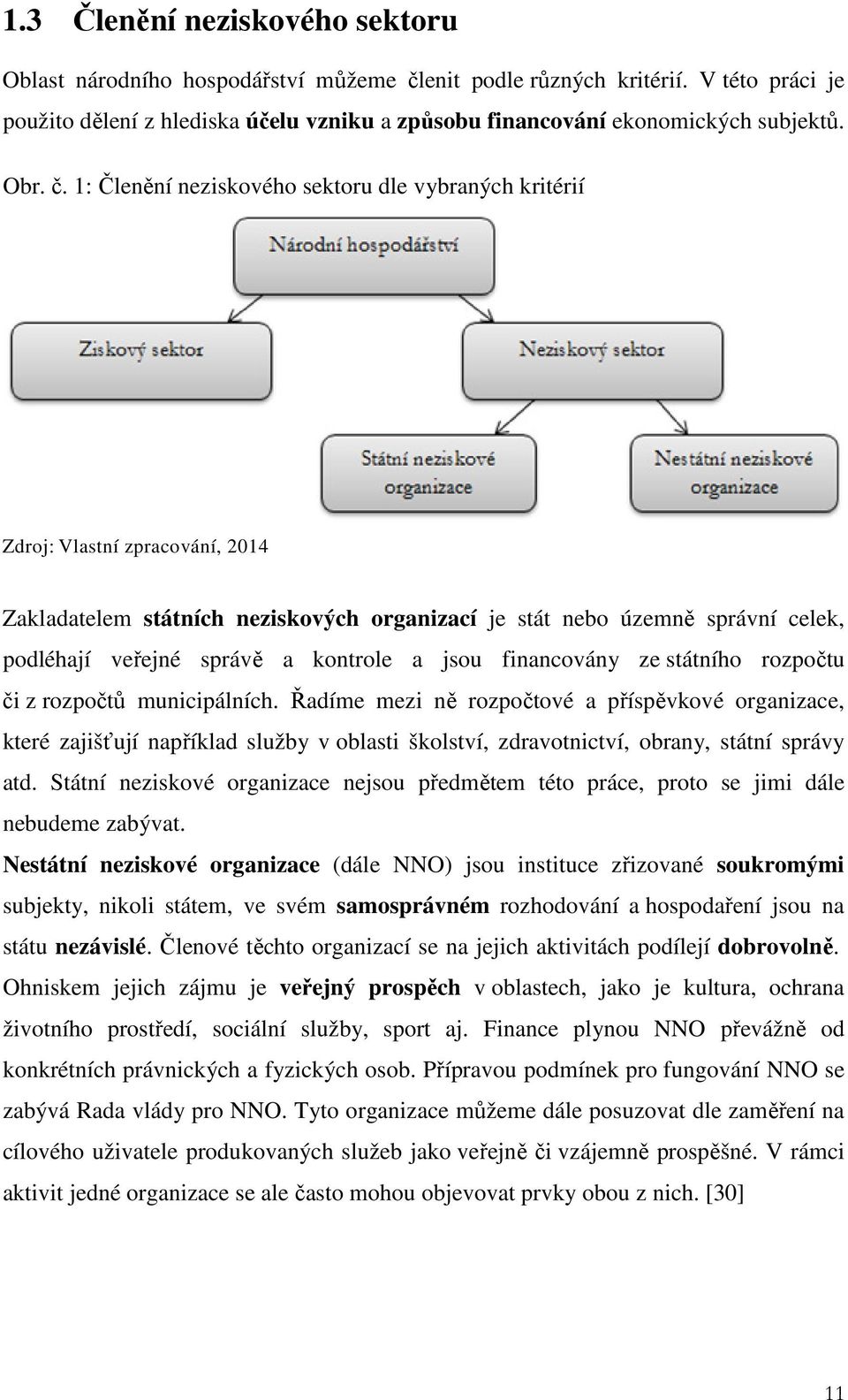 1.3 Členění neziskového sektoru

Oblast národního hospodářství můžeme členit podle různých kritérií. V této práci je použito dělení z hlediska účelu vzniku a způsobu financování ekonomických subjektů.

Obr. č. 1: Členění neziskového sektoru dle vybraných kritérií

Národní hospodářství

Ziskový sektor

Neziskový sektor

Státní neziskové organizace

Nestátní neziskové organizace

Zdroj: Vlastní zpracování, 2014

Zakladatelem státních neziskových organizací je stát nebo územně správní celek, podléhají veřejné správě a kontrole a jsou financovány ze státního rozpočtu či z rozpočtů municipálních. Řadíme mezi ně rozpočtové a příspěvkové organizace, které zajišťují například služby v oblasti školství, zdravotnictví, obrany, státní správy atd. Státní neziskové organizace nejsou předmětem této práce, proto se jimi dále nebudeme zabývat.

Nestátní neziskové organizace (dále NNO) jsou instituce zřizované soukromými subjekty, nikoli státem, ve svém samosprávném rozhodování a hospodaření jsou na státu nezávislé. Členové těchto organizací se na jejich aktivitách podílejí dobrovolně. Ohniskem jejich zájmu je veřejný prospěch v oblastech, jako je kultura, ochrana životního prostředí, sociální služby, sport aj. Finance plynou NNO převážně od konkrétních právnických a fyzických osob. Přípravou podmínek pro fungování NNO se zabývá Rada vlády pro NNO. Tyto organizace můžeme dále posuzovat dle zaměření na cílového uživatele produkovaných služeb jako veřejně či vzájemně prospěšné. V rámci aktivit jedné organizace se ale často mohou objevovat prvky obou z nich. [30]

11